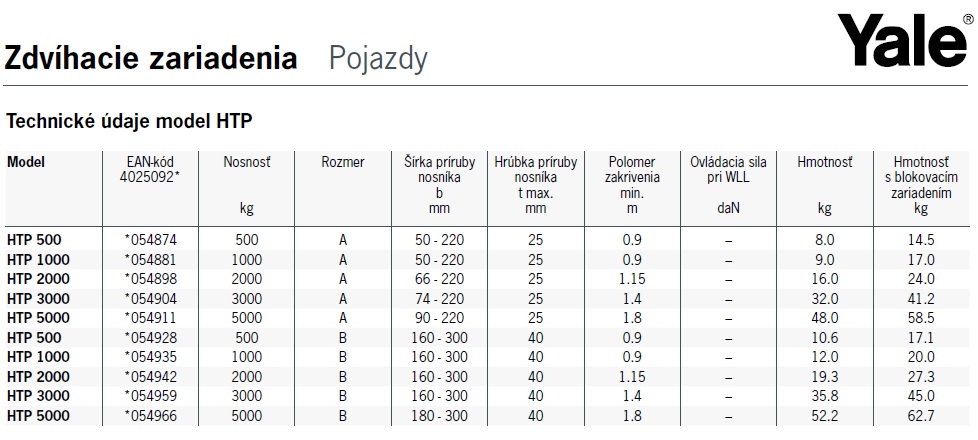 Zdvíhacie zariadenia Pojazdy

Yale®

Technické údaje model HTP

| Model | EAN-kód 4025092* | Nosnosť kg | Rozmer | Šírka príruby nosníka b mm | Hrúbka príruby nosníka t max. mm | Polomer zakrivenia min. m | Ovládacia sila pri WLL daN | Hmotnosť kg | Hmotnosť s blokovacím zariadením kg |
|---|---|---|---|---|---|---|---|---|---|
| HTP 500 | *054874 | 500 | A | 50 - 220 | 25 | 0.9 | – | 8.0 | 14.5 |
| HTP 1000 | *054881 | 1000 | A | 50 - 220 | 25 | 0.9 | – | 9.0 | 17.0 |
| HTP 2000 | *054898 | 2000 | A | 66 - 220 | 25 | 1.15 | – | 16.0 | 24.0 |
| HTP 3000 | *054904 | 3000 | A | 74 - 220 | 25 | 1.4 | – | 32.0 | 41.2 |
| HTP 5000 | *054911 | 5000 | A | 90 - 220 | 25 | 1.8 | – | 48.0 | 58.5 |
| HTP 500 | *054928 | 500 | B | 160 - 300 | 40 | 0.9 | – | 10.6 | 17.1 |
| HTP 1000 | *054935 | 1000 | B | 160 - 300 | 40 | 0.9 | – | 12.0 | 20.0 |
| HTP 2000 | *054942 | 2000 | B | 160 - 300 | 40 | 1.15 | – | 19.3 | 27.3 |
| HTP 3000 | *054959 | 3000 | B | 160 - 300 | 40 | 1.4 | – | 35.8 | 45.0 |
| HTP 5000 | *054966 | 5000 | B | 180 - 300 | 40 | 1.8 | – | 52.2 | 62.7 |